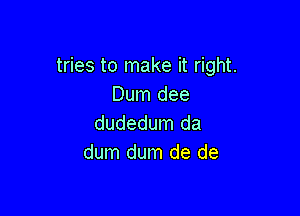 tries to make it right.
Dum dee
dudedum da
dum dum de de